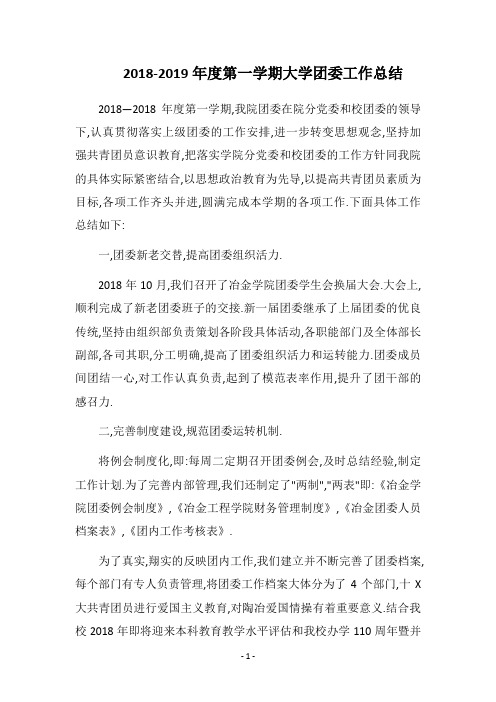 2018-2019 年度第一学期大学团委工作总结

2018—2018 年度第一学期,我院团委在院分党委和校团委的领导下,认真贯彻落实上级团委的工作安排,进一步转变思想观念,坚持加强共青团员意识教育,把落实学院分党委和校团委的工作方针同我院的具体实际紧密结合,以思想政治教育为先导,以提高共青团员素质为目标,各项工作齐头并进,圆满完成本学期的各项工作.下面具体工作总结如下:

一,团委新老交替,提高团委组织活力.

2018 年 10 月,我们召开了冶金学院团委学生会换届大会.大会上,顺利完成了新老团委班子的交接.新一届团委继承了上届团委的优良传统,坚持由组织部负责策划各阶段具体活动,各职能部门及全体部长副部,各司其职,分工明确,提高了团委组织活力和运转能力.团委成员间团结一心,对工作认真负责,起到了模范表率作用,提升了团干部的感召力.

二,完善制度建设,规范团委运转机制.

将例会制度化,即:每周二定期召开团委例会,及时总结经验,制定工作计划.为了完善内部管理,我们还制定了"两制","两表"即:《冶金学院团委例会制度》,《冶金工程学院财务管理制度》,《冶金团委人员档案表》,《团内工作考核表》.

为了真实,翔实的反映团内工作,我们建立并不断完善了团委档案,每个部门有专人负责管理,将团委工作档案大体分为了 4 个部门,十 X 大共青团员进行爱国主义教育,对陶冶爱国情操有着重要意义.结合我校 2018 年即将迎来本科教育教学水平评估和我校办学 110 周年暨并

- 1 -